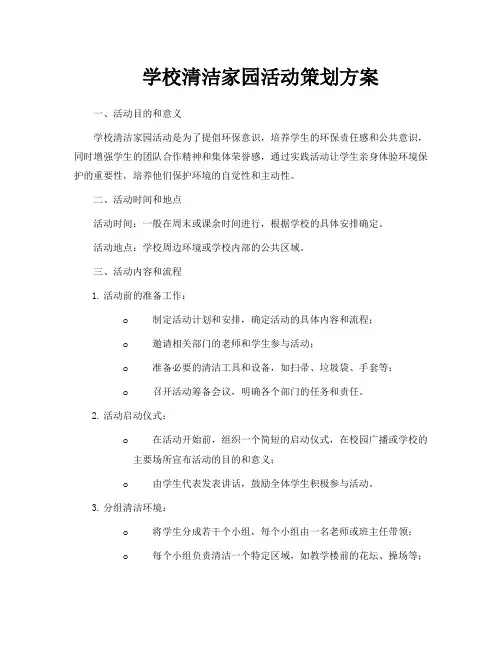 学校清洁家园活动策划方案

一、活动目的和意义

学校清洁家园活动是为了提倡环保意识，培养学生的环保责任感和公共意识，同时增强学生的团队合作精神和集体荣誉感，通过实践活动让学生亲身体验环境保护的重要性，培养他们保护环境的自觉性和主动性。

二、活动时间和地点

活动时间：一般在周末或课余时间进行，根据学校的具体安排确定。

活动地点：学校周边环境或学校内部的公共区域。

三、活动内容和流程

1. 活动前的准备工作：

o 制定活动计划和安排，确定活动的具体内容和流程；

o 邀请相关部门的老师和学生参与活动；

o 准备必要的清洁工具和设备，如扫帚、垃圾袋、手套等；

o 召开活动筹备会议，明确各个部门的任务和责任。

2. 活动启动仪式：

o 在活动开始前，组织一个简短的启动仪式，在校园广播或学校的主要场所宣布活动的目的和意义；

o 由学生代表发表讲话，鼓励全体学生积极参与活动。

3. 分组清洁环境：

o 将学生分成若干个小组，每个小组由一名老师或班主任带领；

o 每个小组负责清洁一个特定区域，如教学楼前的花坛、操场等；